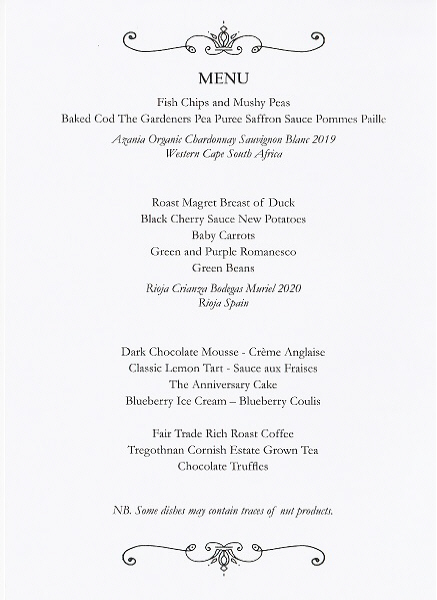 MENU

Fish Chips and Mushy Peas
Baked Cod The Gardeners Pea Puree Saffron Sauce Pommes Paille

Azania Organic Chardonnay Sauvignon Blanc 2019
Western Cape South Africa

Roast Magret Breast of Duck
Black Cherry Sauce New Potatoes
Baby Carrots
Green and Purple Romanesco
Green Beans

Rioja Crianza Bodegas Muriel 2020
Rioja Spain

Dark Chocolate Mousse - Crème Anglaise
Classic Lemon Tart - Sauce aux Fraises
The Anniversary Cake
Blueberry Ice Cream – Blueberry Coulis

Fair Trade Rich Roast Coffee
Tregothnan Cornish Estate Grown Tea
Chocolate Truffles

NB. Some dishes may contain traces of nut products.